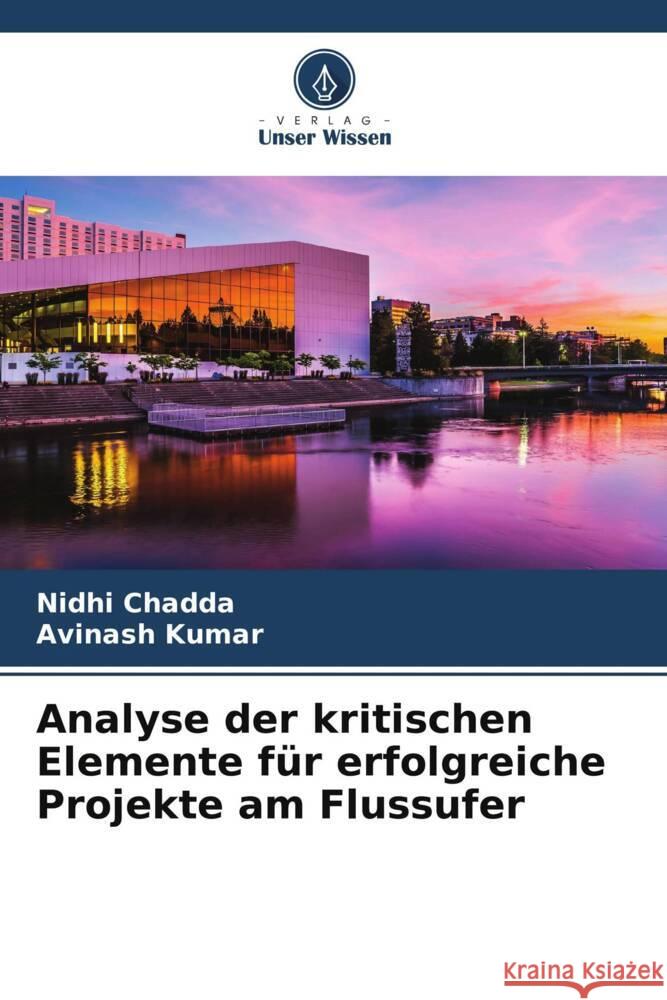 - VERLAG -
Unser Wissen

Nidhi Chadda
Avinash Kumar

Analyse der kritischen Elemente für erfolgreiche Projekte am Flussufer